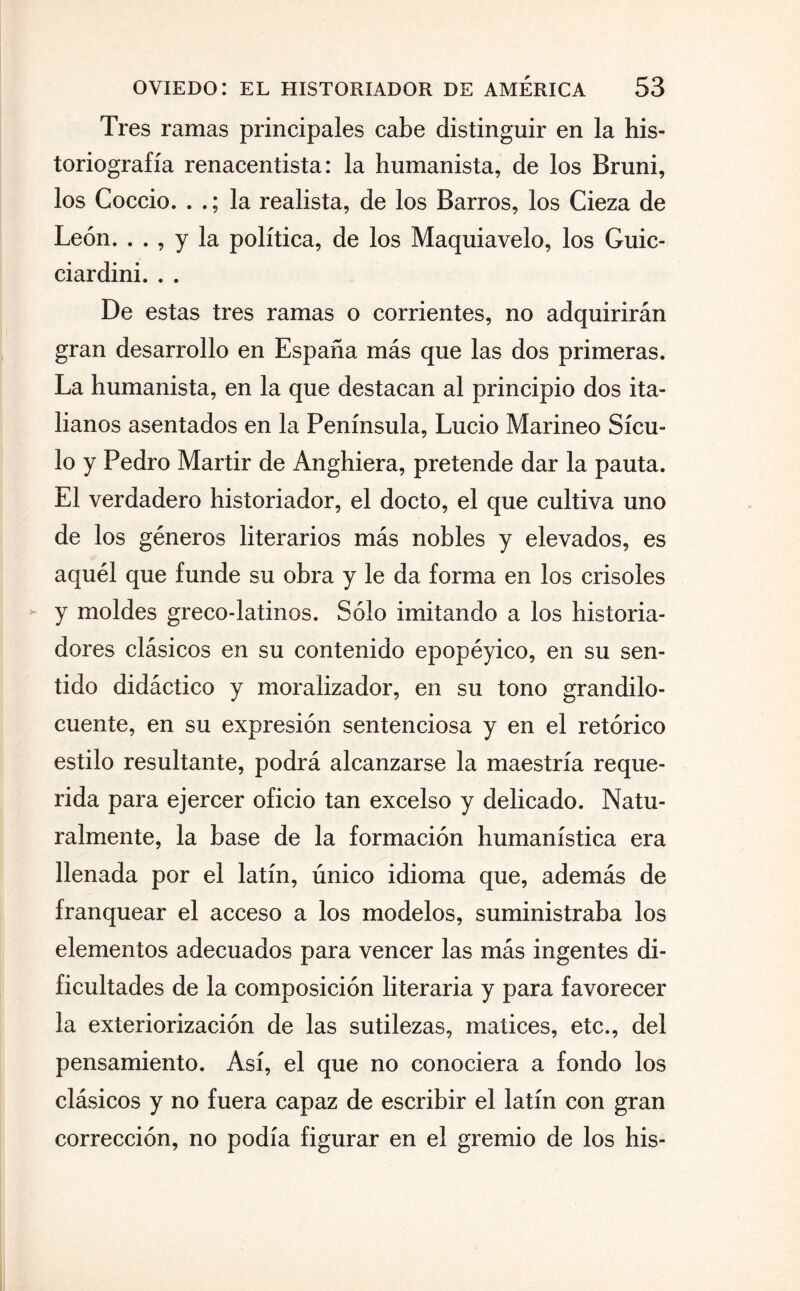 OVIEDO: EL HISTORIADOR DE AMÉRICA 53

Tres ramas principales cabe distinguir en la historiografía renacentista: la humanista, de los Bruni, los Coccio. . .; la realista, de los Barros, los Cieza de León. . . , y la política, de los Maquiavelo, los Guicciardini. . .

De estas tres ramas o corrientes, no adquirirán gran desarrollo en España más que las dos primeras. La humanista, en la que destacan al principio dos italianos asentados en la Península, Lucio Marineo Sículo y Pedro Martir de Anghiera, pretende dar la pauta. El verdadero historiador, el docto, el que cultiva uno de los géneros literarios más nobles y elevados, es aquél que funde su obra y le da forma en los crisoles y moldes greco-latinos. Sólo imitando a los historiadores clásicos en su contenido epopéyico, en su sentido didáctico y moralizador, en su tono grandilocuente, en su expresión sentenciosa y en el retórico estilo resultante, podrá alcanzarse la maestría requerida para ejercer oficio tan excelso y delicado. Naturalmente, la base de la formación humanística era llenada por el latín, único idioma que, además de franquear el acceso a los modelos, suministraba los elementos adecuados para vencer las más ingentes dificultades de la composición literaria y para favorecer la exteriorización de las sutilezas, matices, etc., del pensamiento. Así, el que no conociera a fondo los clásicos y no fuera capaz de escribir el latín con gran corrección, no podía figurar en el gremio de los his-